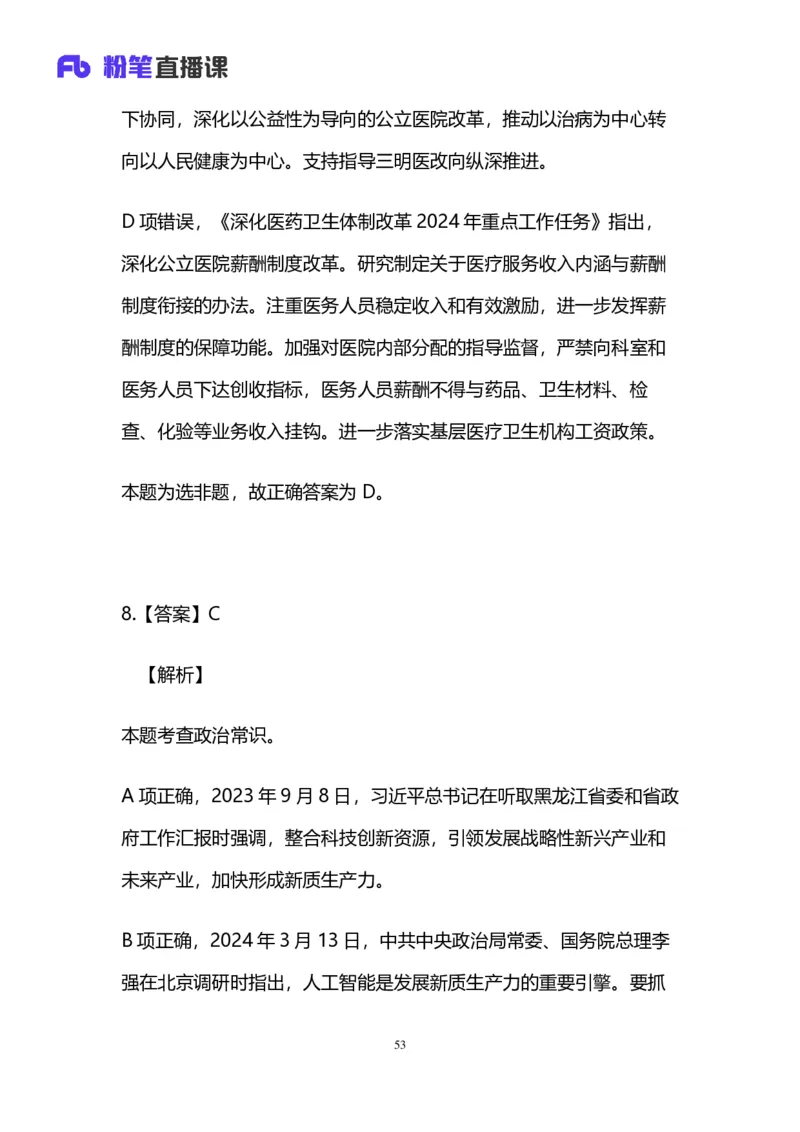 Fb 粉笔直播课

下协同，深化以公益性为导向的公立医院改革，推动以治病为中心转向以人民健康为中心。支持指导三明医改向纵深推进。

D 项错误，《深化医药卫生体制改革 2024 年重点工作任务》指出，深化公立医院薪酬制度改革。研究制定关于医疗服务收入内涵与薪酬制度衔接的办法。注重医务人员稳定收入和有效激励，进一步发挥薪酬制度的保障功能。加强对医院内部分配的指导监督，严禁向科室和医务人员下达创收指标，医务人员薪酬不得与药品、卫生材料、检查、化验等业务收入挂钩。进一步落实基层医疗卫生机构工资政策。

本题为选非题，故正确答案为 D。

8.【答案】C

【解析】

本题考查政治常识。

A 项正确，2023 年 9 月 8 日，习近平总书记在听取黑龙江省委和省政府工作汇报时强调，整合科技创新资源，引领发展战略性新兴产业和未来产业，加快形成新质生产力。

B 项正确，2024 年 3 月 13 日，中共中央政治局常委、国务院总理李强在北京调研时指出，人工智能是发展新质生产力的重要引擎。要抓

53